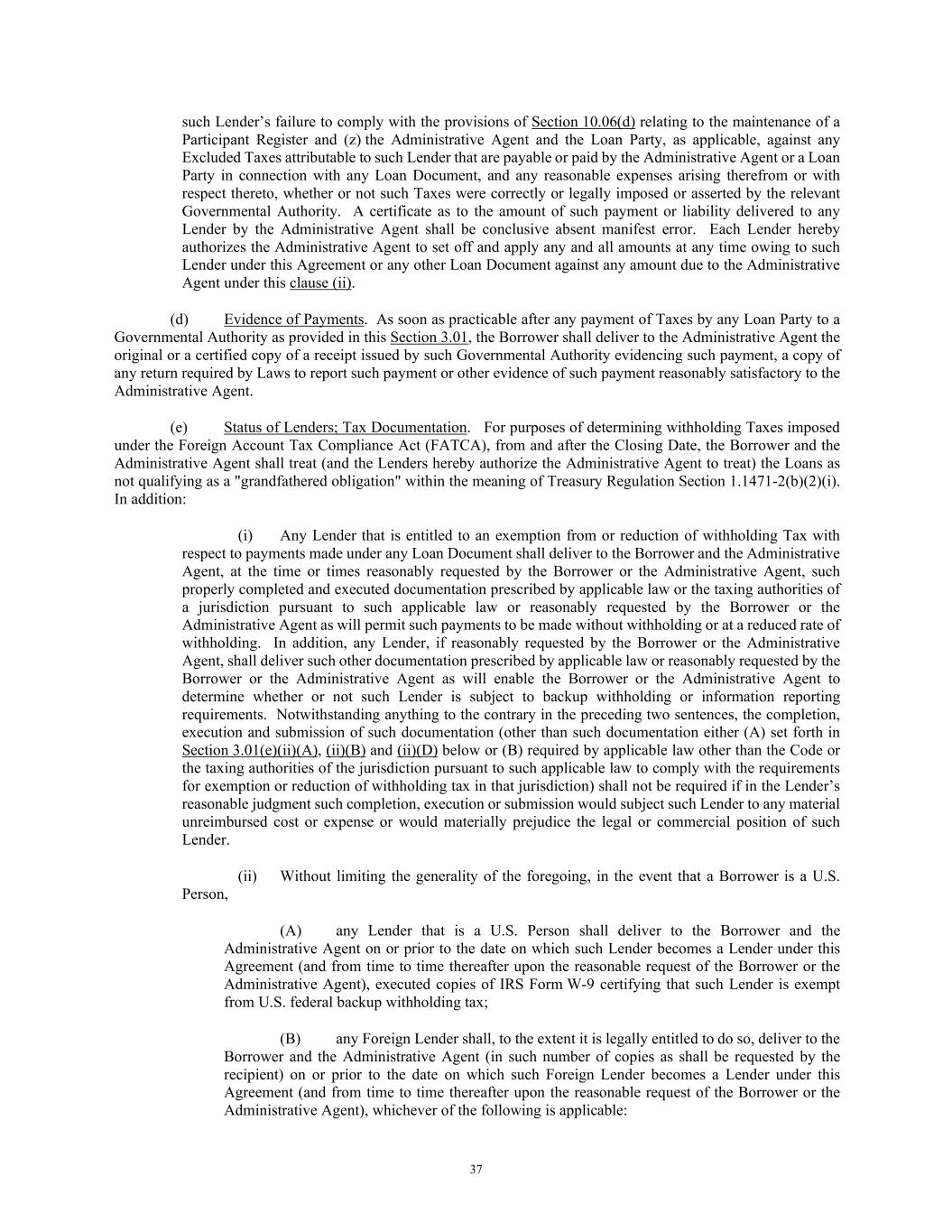 such Lender's failure to comply with the provisions of Section 10.06(d) relating to the maintenance of a Participant Register and (z) the Administrative Agent and the Loan Party, as applicable, against any Excluded Taxes attributable to such Lender that are payable or paid by the Administrative Agent or a Loan Party in connection with any Loan Document, and any reasonable expenses arising therefrom or with respect thereto, whether or not such Taxes were correctly or legally imposed or asserted by the relevant Governmental Authority. A certificate as to the amount of such payment or liability delivered to any Lender by the Administrative Agent shall be conclusive absent manifest error. Each Lender hereby authorizes the Administrative Agent to set off and apply any and all amounts at any time owing to such Lender under this Agreement or any other Loan Document against any amount due to the Administrative Agent under this clause (ii).

(d) Evidence of Payments. As soon as practicable after any payment of Taxes by any Loan Party to a Governmental Authority as provided in this Section 3.01, the Borrower shall deliver to the Administrative Agent the original or a certified copy of a receipt issued by such Governmental Authority evidencing such payment, a copy of any return required by Laws to report such payment or other evidence of such payment reasonably satisfactory to the Administrative Agent.

(e) Status of Lenders; Tax Documentation. For purposes of determining withholding Taxes imposed under the Foreign Account Tax Compliance Act (FATCA), from and after the Closing Date, the Borrower and the Administrative Agent shall treat (and the Lenders hereby authorize the Administrative Agent to treat) the Loans as not qualifying as a "grandfathered obligation" within the meaning of Treasury Regulation Section 1.1471-2(b)(2)(i). In addition:

(i) Any Lender that is entitled to an exemption from or reduction of withholding Tax with respect to payments made under any Loan Document shall deliver to the Borrower and the Administrative Agent, at the time or times reasonably requested by the Borrower or the Administrative Agent, such properly completed and executed documentation prescribed by applicable law or the taxing authorities of a jurisdiction pursuant to such applicable law or reasonably requested by the Borrower or the Administrative Agent as will permit such payments to be made without withholding or at a reduced rate of withholding. In addition, any Lender, if reasonably requested by the Borrower or the Administrative Agent, shall deliver such other documentation prescribed by applicable law or reasonably requested by the Borrower or the Administrative Agent as will enable the Borrower or the Administrative Agent to determine whether or not such Lender is subject to backup withholding or information reporting requirements. Notwithstanding anything to the contrary in the preceding two sentences, the completion, execution and submission of such documentation (other than such documentation either (A) set forth in Section 3.01(e)(ii)(A), (ii)(B) and (ii)(D) below or (B) required by applicable law other than the Code or the taxing authorities of the jurisdiction pursuant to such applicable law to comply with the requirements for exemption or reduction of withholding tax in that jurisdiction) shall not be required if in the Lender's reasonable judgment such completion, execution or submission would subject such Lender to any material unreimbursed cost or expense or would materially prejudice the legal or commercial position of such Lender.

(ii) Without limiting the generality of the foregoing, in the event that a Borrower is a U.S. Person,

(A) any Lender that is a U.S. Person shall deliver to the Borrower and the Administrative Agent on or prior to the date on which such Lender becomes a Lender under this Agreement (and from time to time thereafter upon the reasonable request of the Borrower or the Administrative Agent), executed copies of IRS Form W-9 certifying that such Lender is exempt from U.S. federal backup withholding tax;

(B) any Foreign Lender shall, to the extent it is legally entitled to do so, deliver to the Borrower and the Administrative Agent (in such number of copies as shall be requested by the recipient) on or prior to the date on which such Foreign Lender becomes a Lender under this Agreement (and from time to time thereafter upon the reasonable request of the Borrower or the Administrative Agent), whichever of the following is applicable:

37